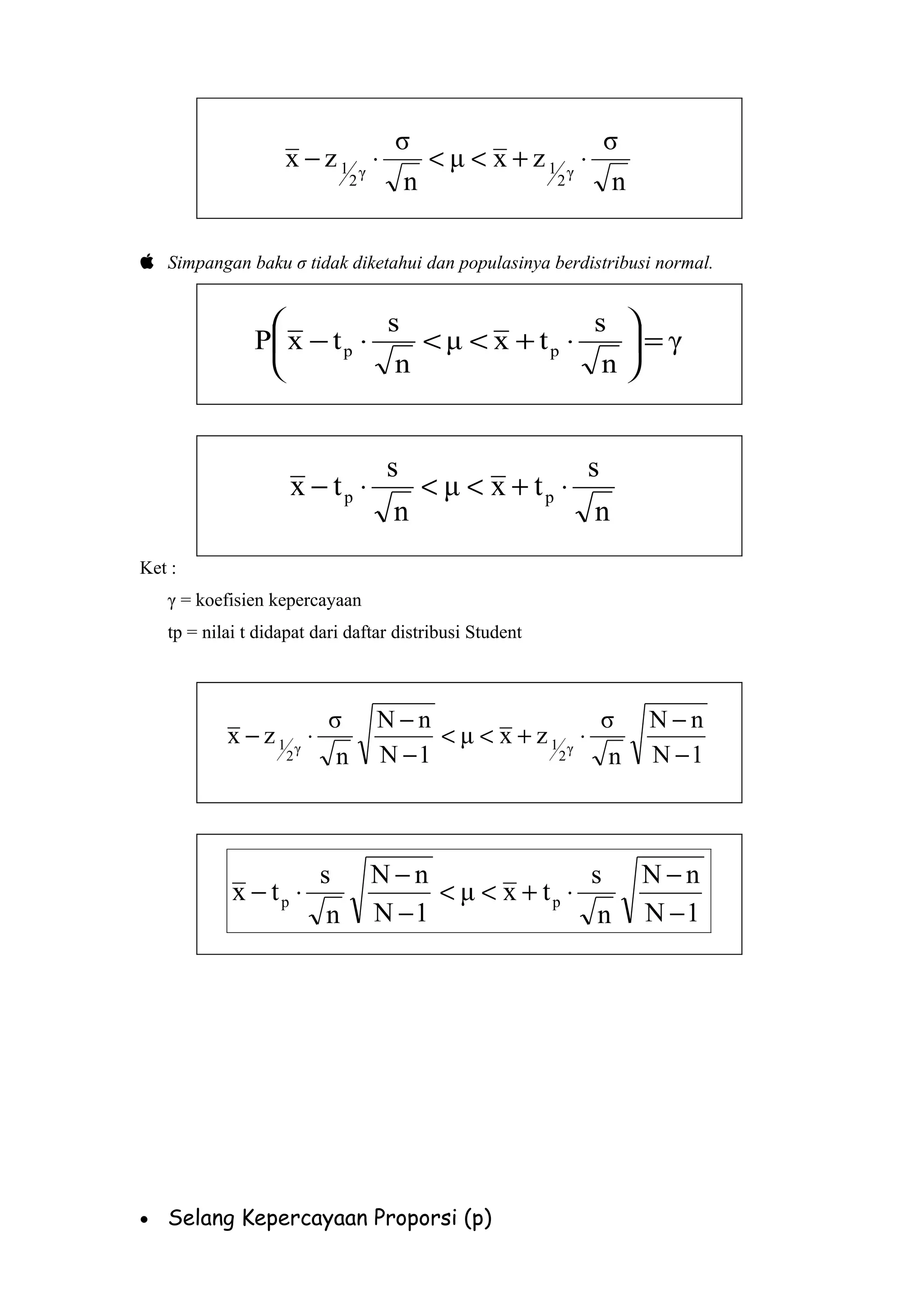 $\bar{x} - z_{\frac{1}{2}\gamma} \cdot \frac{\sigma}{\sqrt{n}} < \mu < \bar{x} + z_{\frac{1}{2}\gamma} \cdot \frac{\sigma}{\sqrt{n}}$

Simpangan baku σ tidak diketahui dan populasinya berdistribusi normal.

$P\left(\bar{x} - t_p \cdot \frac{s}{\sqrt{n}} < \mu < \bar{x} + t_p \cdot \frac{s}{\sqrt{n}}\right) = \gamma$

$\bar{x} - t_p \cdot \frac{s}{\sqrt{n}} < \mu < \bar{x} + t_p \cdot \frac{s}{\sqrt{n}}$

Ket :

γ = koefisien kepercayaan

tp = nilai t didapat dari daftar distribusi Student

$\bar{x} - z_{\frac{1}{2}\gamma} \cdot \frac{\sigma}{\sqrt{n}} \sqrt{\frac{N-n}{N-1}} < \mu < \bar{x} + z_{\frac{1}{2}\gamma} \cdot \frac{\sigma}{\sqrt{n}} \sqrt{\frac{N-n}{N-1}}$

$\bar{x} - t_p \cdot \frac{s}{\sqrt{n}} \sqrt{\frac{N-n}{N-1}} < \mu < \bar{x} + t_p \cdot \frac{s}{\sqrt{n}} \sqrt{\frac{N-n}{N-1}}$

• Selang Kepercayaan Proporsi (p)